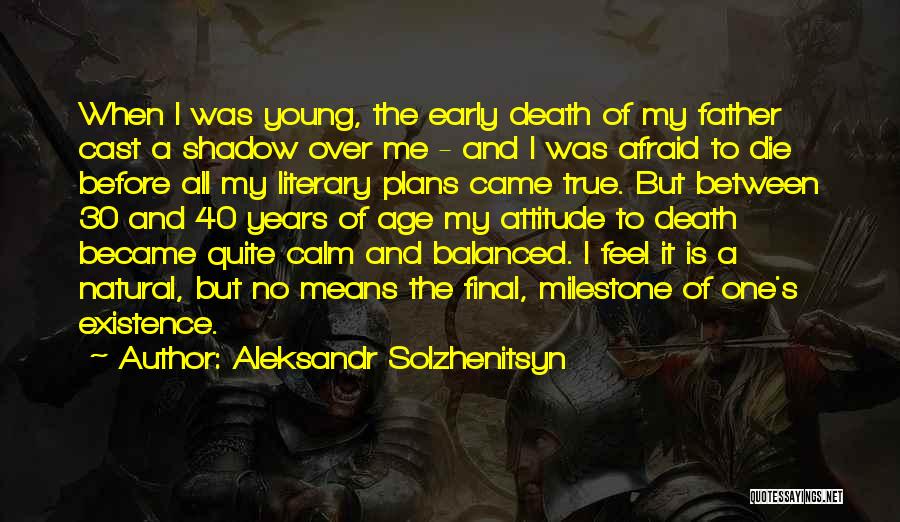 When I was young, the early death of my father cast a shadow over me - and I was afraid to die before all my literary plans came true. But between 30 and 40 years of age my attitude to death became quite calm and balanced. I feel it is a natural, but no means the final, milestone of one's existence.

~ Author: Aleksandr Solzhenitsyn

QUOTESSAYINGS.NET